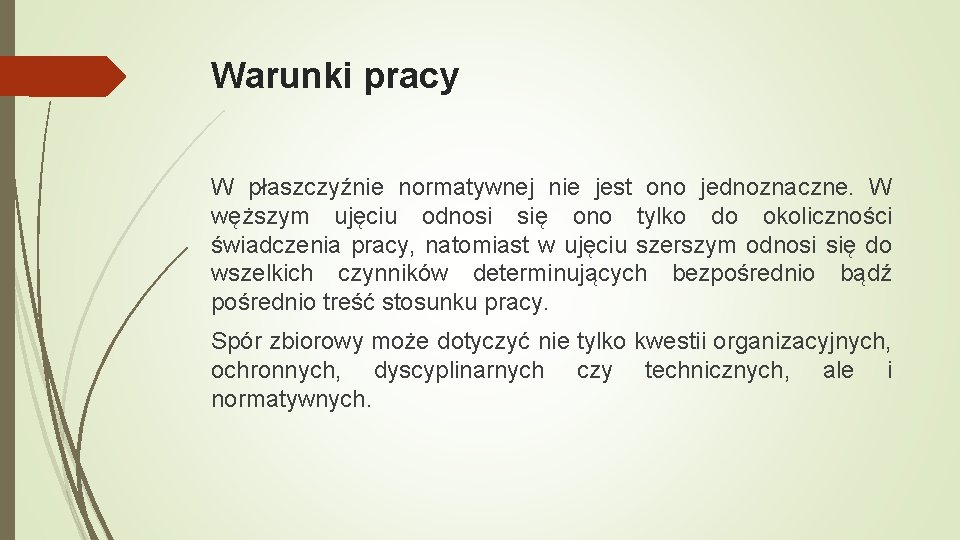 Warunki pracy

W płaszczyźnie normatywnej nie jest ono jednoznaczne. W węższym ujęciu odnosi się ono tylko do okoliczności świadczenia pracy, natomiast w ujęciu szerszym odnosi się do wszelkich czynników determinujących bezpośrednio bądź pośrednio treść stosunku pracy.

Spór zbiorowy może dotyczyć nie tylko kwestii organizacyjnych, ochronnych, dyscyplinarnych czy technicznych, ale i normatywnych.